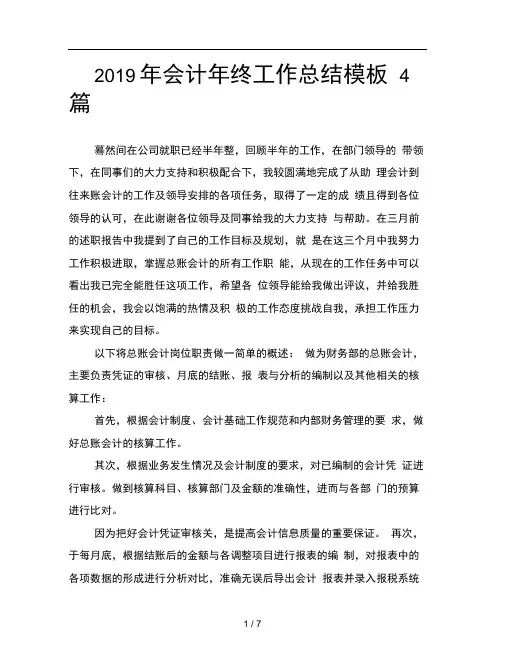 2019 年会计年终工作总结模板 4 篇

蓦然间在公司就职已经半年整，回顾半年的工作，在部门领导的 带领下，在同事们的大力支持和积极配合下，我较圆满地完成了从助 理会计到往来账会计的工作及领导安排的各项任务，取得了一定的成 绩且得到各位领导的认可，在此谢谢各位领导及同事给我的大力支持 与帮助。在三月前的述职报告中我提到了自己的工作目标及规划，就 是在这三个月中我努力工作积极进取，掌握总账会计的所有工作职 能，从现在的工作任务中可以看出我已完全能胜任这项工作，希望各 位领导能给我做出评议，并给我胜任的机会，我会以饱满的热情及积 极的工作态度挑战自我，承担工作压力来实现自己的目标。

以下将总账会计岗位职责做一简单的概述： 做为财务部的总账会计，主要负责凭证的审核、月底的结账、报 表与分析的编制以及其他相关的核算工作：

首先，根据会计制度、会计基础工作规范和内部财务管理的要 求，做好总账会计的核算工作。

其次，根据业务发生情况及会计制度的要求，对已编制的会计凭 证进行审核。做到核算科目、核算部门及金额的准确性，进而与各部 门的预算进行比对。

因为把好会计凭证审核关，是提高会计信息质量的重要保证。 再次，于每月底，根据结账后的金额与各调整项目进行报表的编 制，对报表中的各项数据的形成进行分析对比，准确无误后导出会计 报表并录入报税系统

1 / 7